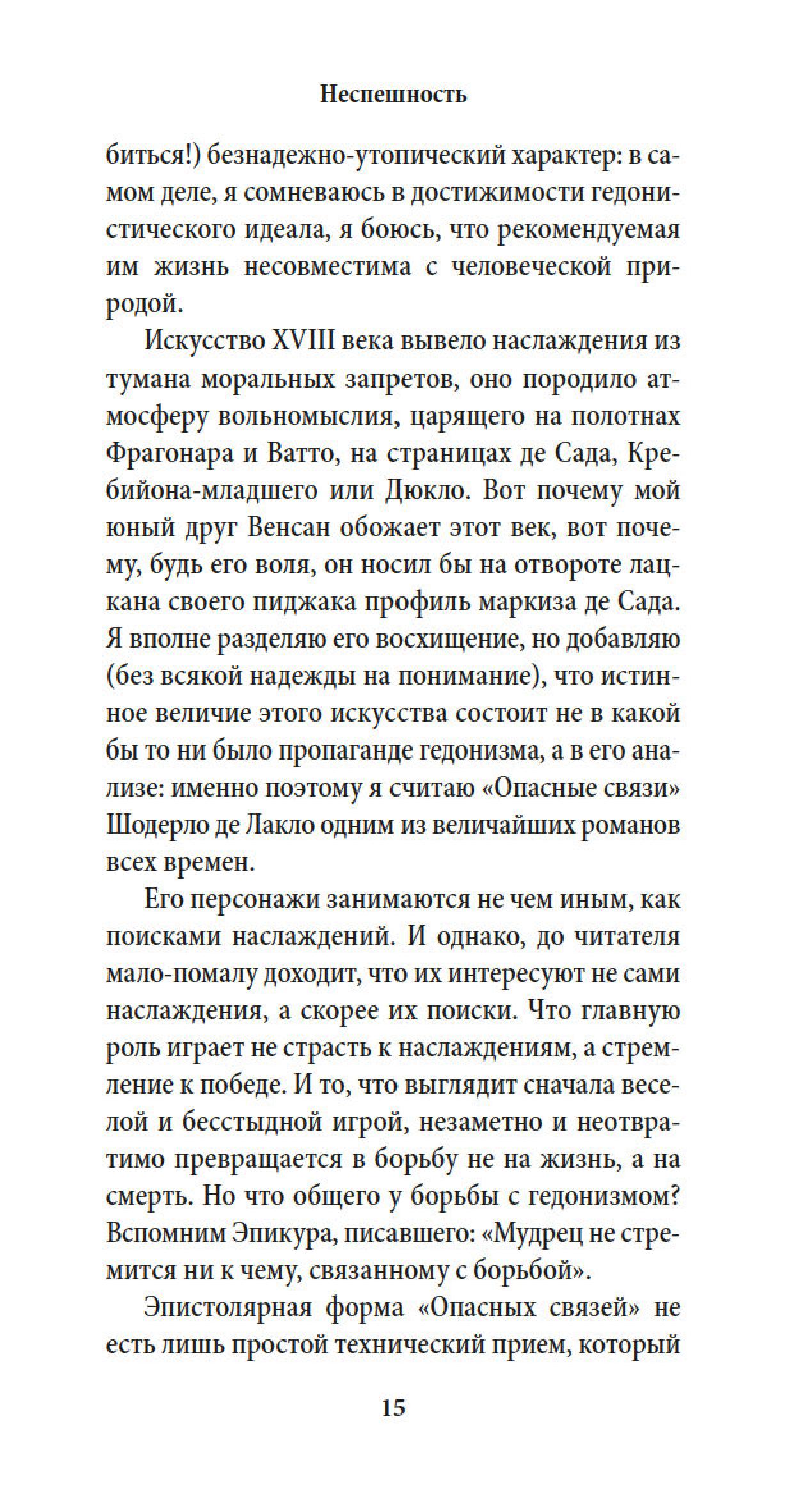 Неспешность

биться!) безнадежно-утопический характер: в самом деле, я сомневаюсь в достижимости гедонистического идеала, я боюсь, что рекомендуемая им жизнь несовместима с человеческой природой.

Искусство XVIII века вывело наслаждения из тумана моральных запретов, оно породило атмосферу вольномыслия, царящего на полотнах Фрагонара и Ватто, на страницах де Сада, Кребийона-младшего или Дюкло. Вот почему мой юный друг Венсан обожает этот век, вот почему, будь его воля, он носил бы на отвороте лацкана своего пиджака профиль маркиза де Сада. Я вполне разделяю его восхищение, но добавляю (без всякой надежды на понимание), что истинное величие этого искусства состоит не в какой бы то ни было пропаганде гедонизма, а в его анализе: именно поэтому я считаю «Опасные связи» Шодерло де Лакло одним из величайших романов всех времен.

Его персонажи занимаются не чем иным, как поисками наслаждений. И однако, до читателя мало-помалу доходит, что их интересуют не сами наслаждения, а скорее их поиски. Что главную роль играет не страсть к наслаждениям, а стремление к победе. И то, что выглядит сначала веселой и бесстыдной игрой, незаметно и неотвратимо превращается в борьбу не на жизнь, а на смерть. Но что общего у борьбы с гедонизмом? Вспомним Эпикура, писавшего: «Мудрец не стремится ни к чему, связанному с борьбой».

Эпистолярная форма «Опасных связей» не есть лишь простой технический прием, который

15